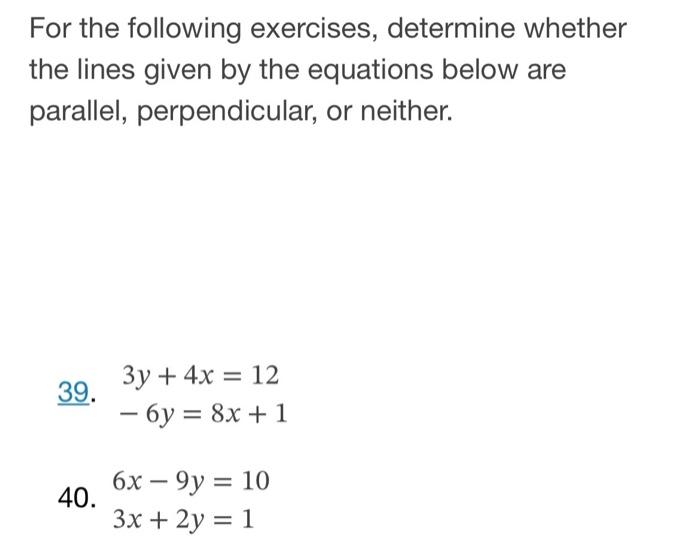 For the following exercises, determine whether the lines given by the equations below are parallel, perpendicular, or neither.

39. $3y + 4x = 12$
$-6y = 8x + 1$

40. $6x - 9y = 10$
$3x + 2y = 1$